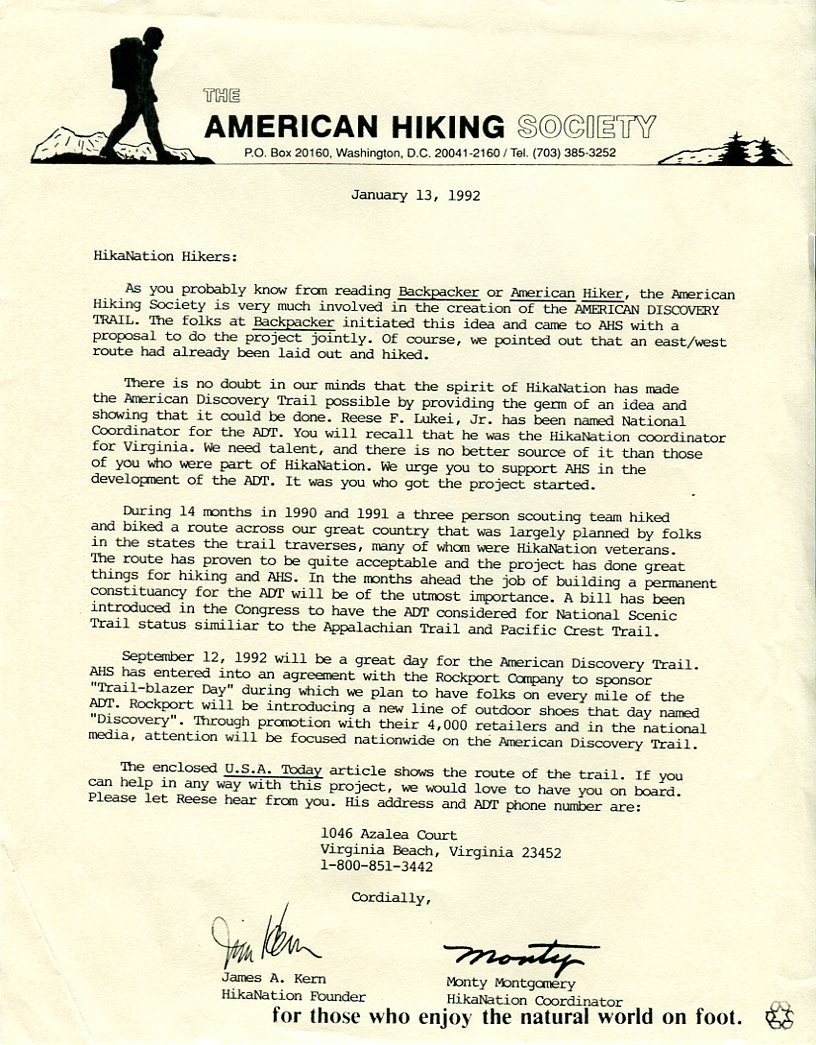 THE
AMERICAN HIKING SOCIETY
P.O. Box 20160, Washington, D.C. 20041-2160 / Tel. (703) 385-3252

January 13, 1992

HikaNation Hikers:

As you probably know from reading Backpacker or American Hiker, the American Hiking Society is very much involved in the creation of the AMERICAN DISCOVERY TRAIL. The folks at Backpacker initiated this idea and came to AHS with a proposal to do the project jointly. Of course, we pointed out that an east/west route had already been laid out and hiked.

There is no doubt in our minds that the spirit of HikaNation has made the American Discovery Trail possible by providing the germ of an idea and showing that it could be done. Reese F. Lukei, Jr. has been named National Coordinator for the ADT. You will recall that he was the HikaNation coordinator for Virginia. We need talent, and there is no better source of it than those of you who were part of HikaNation. We urge you to support AHS in the development of the ADT. It was you who got the project started.

During 14 months in 1990 and 1991 a three person scouting team hiked and biked a route across our great country that was largely planned by folks in the states the trail traverses, many of whom were HikaNation veterans. The route has proven to be quite acceptable and the project has done great things for hiking and AHS. In the months ahead the job of building a permanent constituancy for the ADT will be of the utmost importance. A bill has been introduced in the Congress to have the ADT considered for National Scenic Trail status similiar to the Appalachian Trail and Pacific Crest Trail.

September 12, 1992 will be a great day for the American Discovery Trail. AHS has entered into an agreement with the Rockport Company to sponsor "Trail-blazer Day" during which we plan to have folks on every mile of the ADT. Rockport will be introducing a new line of outdoor shoes that day named "Discovery". Through promotion with their 4,000 retailers and in the national media, attention will be focused nationwide on the American Discovery Trail.

The enclosed U.S.A. Today article shows the route of the trail. If you can help in any way with this project, we would love to have you on board. Please let Reese hear from you. His address and ADT phone number are:

1046 Azalea Court
Virginia Beach, Virginia 23452
1-800-851-3442

Cordially,

Jim Kern
James A. Kern
HikaNation Founder

Monty
Monty Montgomery
HikaNation Coordinator

for those who enjoy the natural world on foot.